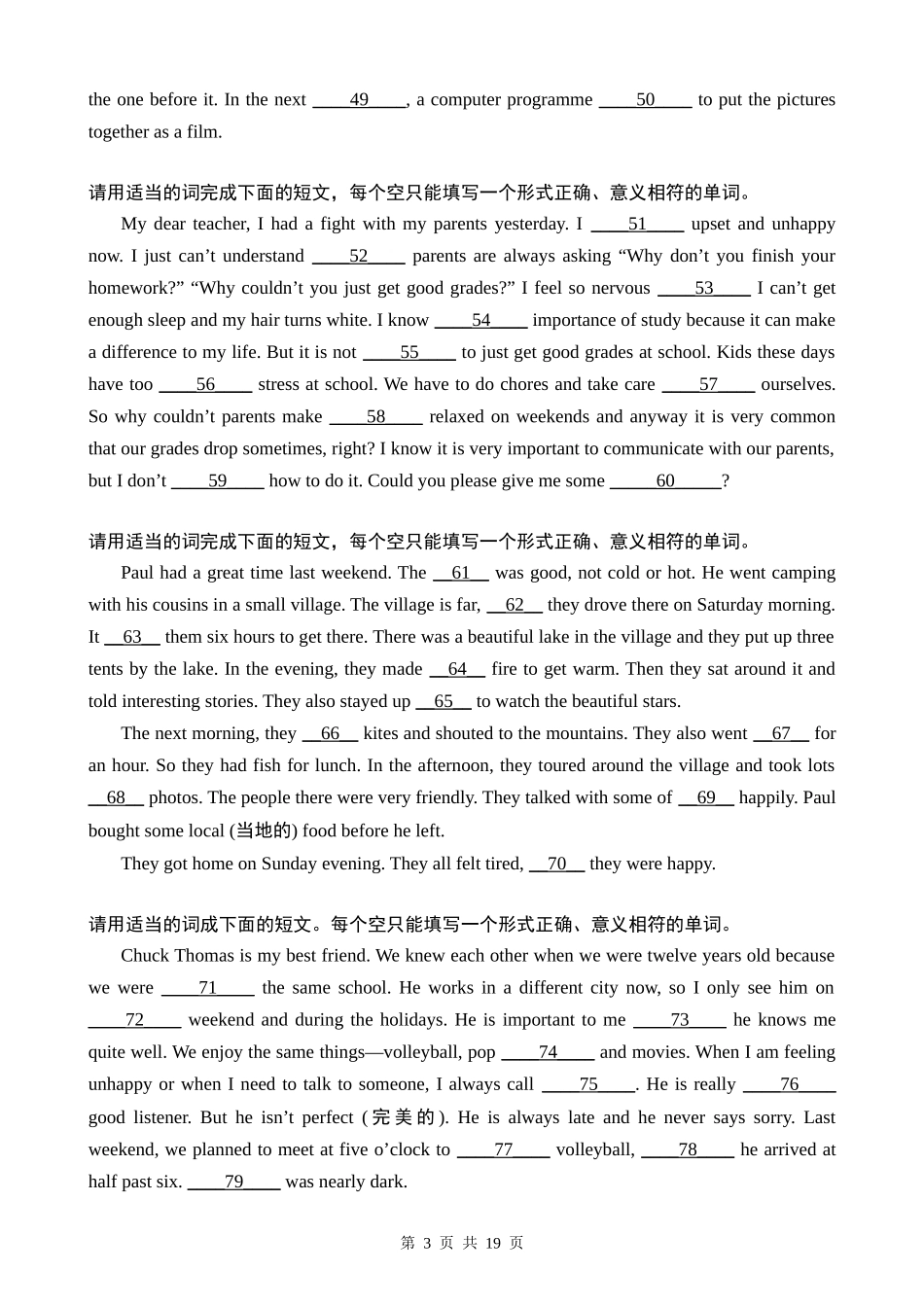 the one before it. In the next ____49____, a computer programme ____50____ to put the pictures together as a film.

请用适当的词完成下面的短文，每个空只能填写一个形式正确、意义相符的单词。

My dear teacher, I had a fight with my parents yesterday. I ____51____ upset and unhappy now. I just can’t understand ____52____ parents are always asking “Why don’t you finish your homework?” “Why couldn’t you just get good grades?” I feel so nervous ____53____ I can’t get enough sleep and my hair turns white. I know ____54____ importance of study because it can make a difference to my life. But it is not ____55____ to just get good grades at school. Kids these days have too ____56____ stress at school. We have to do chores and take care ____57____ ourselves. So why couldn’t parents make ____58____ relaxed on weekends and anyway it is very common that our grades drop sometimes, right? I know it is very important to communicate with our parents, but I don’t ____59____ how to do it. Could you please give me some ____60____?

请用适当的词完成下面的短文，每个空只能填写一个形式正确、意义相符的单词。

Paul had a great time last weekend. The __61__ was good, not cold or hot. He went camping with his cousins in a small village. The village is far, __62__ they drove there on Saturday morning. It __63__ them six hours to get there. There was a beautiful lake in the village and they put up three tents by the lake. In the evening, they made __64__ fire to get warm. Then they sat around it and told interesting stories. They also stayed up __65__ to watch the beautiful stars.

The next morning, they __66__ kites and shouted to the mountains. They also went __67__ for an hour. So they had fish for lunch. In the afternoon, they toured around the village and took lots __68__ photos. The people there were very friendly. They talked with some of __69__ happily. Paul bought some local (当地的) food before he left.

They got home on Sunday evening. They all felt tired, __70__ they were happy.

请用适当的词成下面的短文。每个空只能填写一个形式正确、意义相符的单词。

Chuck Thomas is my best friend. We knew each other when we were twelve years old because we were ____71____ the same school. He works in a different city now, so I only see him on ____72____ weekend and during the holidays. He is important to me ____73____ he knows me quite well. We enjoy the same things—volleyball, pop ____74____ and movies. When I am feeling unhappy or when I need to talk to someone, I always call ____75____. He is really ____76____ good listener. But he isn’t perfect (完美的). He is always late and he never says sorry. Last weekend, we planned to meet at five o’clock to ____77____ volleyball, ____78____ he arrived at half past six. ____79____ was nearly dark.

第 3 页 共 19 页